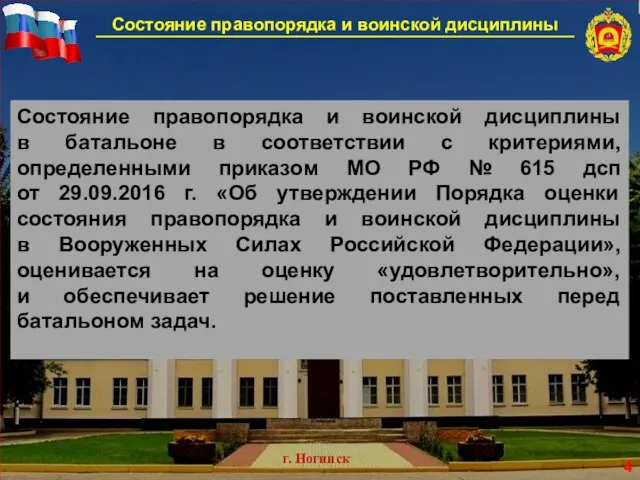 Состояние правопорядка и воинской дисциплины

Состояние правопорядка и воинской дисциплины в батальоне в соответствии с критериями, определенными приказом МО РФ № 615 дсп от 29.09.2016 г. «Об утверждении Порядка оценки состояния правопорядка и воинской дисциплины в Вооруженных Силах Российской Федерации», оценивается на оценку «удовлетворительно», и обеспечивает решение поставленных перед батальоном задач.

г. Ногинск

4